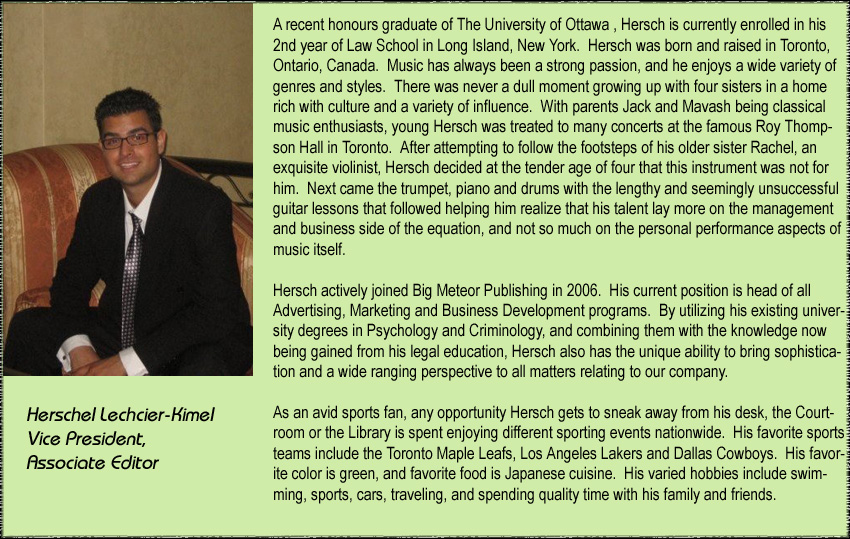 Herschel Lechcier-Kimel
Vice President,
Associate Editor

A recent honours graduate of The University of Ottawa , Hersch is currently enrolled in his 2nd year of Law School in Long Island, New York. Hersch was born and raised in Toronto, Ontario, Canada. Music has always been a strong passion, and he enjoys a wide variety of genres and styles. There was never a dull moment growing up with four sisters in a home rich with culture and a variety of influence. With parents Jack and Mavash being classical music enthusiasts, young Hersch was treated to many concerts at the famous Roy Thompson Hall in Toronto. After attempting to follow the footsteps of his older sister Rachel, an exquisite violinist, Hersch decided at the tender age of four that this instrument was not for him. Next came the trumpet, piano and drums with the lengthy and seemingly unsuccessful guitar lessons that followed helping him realize that his talent lay more on the management and business side of the equation, and not so much on the personal performance aspects of music itself.

Hersch actively joined Big Meteor Publishing in 2006. His current position is head of all Advertising, Marketing and Business Development programs. By utilizing his existing university degrees in Psychology and Criminology, and combining them with the knowledge now being gained from his legal education, Hersch also has the unique ability to bring sophistication and a wide ranging perspective to all matters relating to our company.

As an avid sports fan, any opportunity Hersch gets to sneak away from his desk, the Courtroom or the Library is spent enjoying different sporting events nationwide. His favorite sports teams include the Toronto Maple Leafs, Los Angeles Lakers and Dallas Cowboys. His favorite color is green, and favorite food is Japanese cuisine. His varied hobbies include swimming, sports, cars, traveling, and spending quality time with his family and friends.